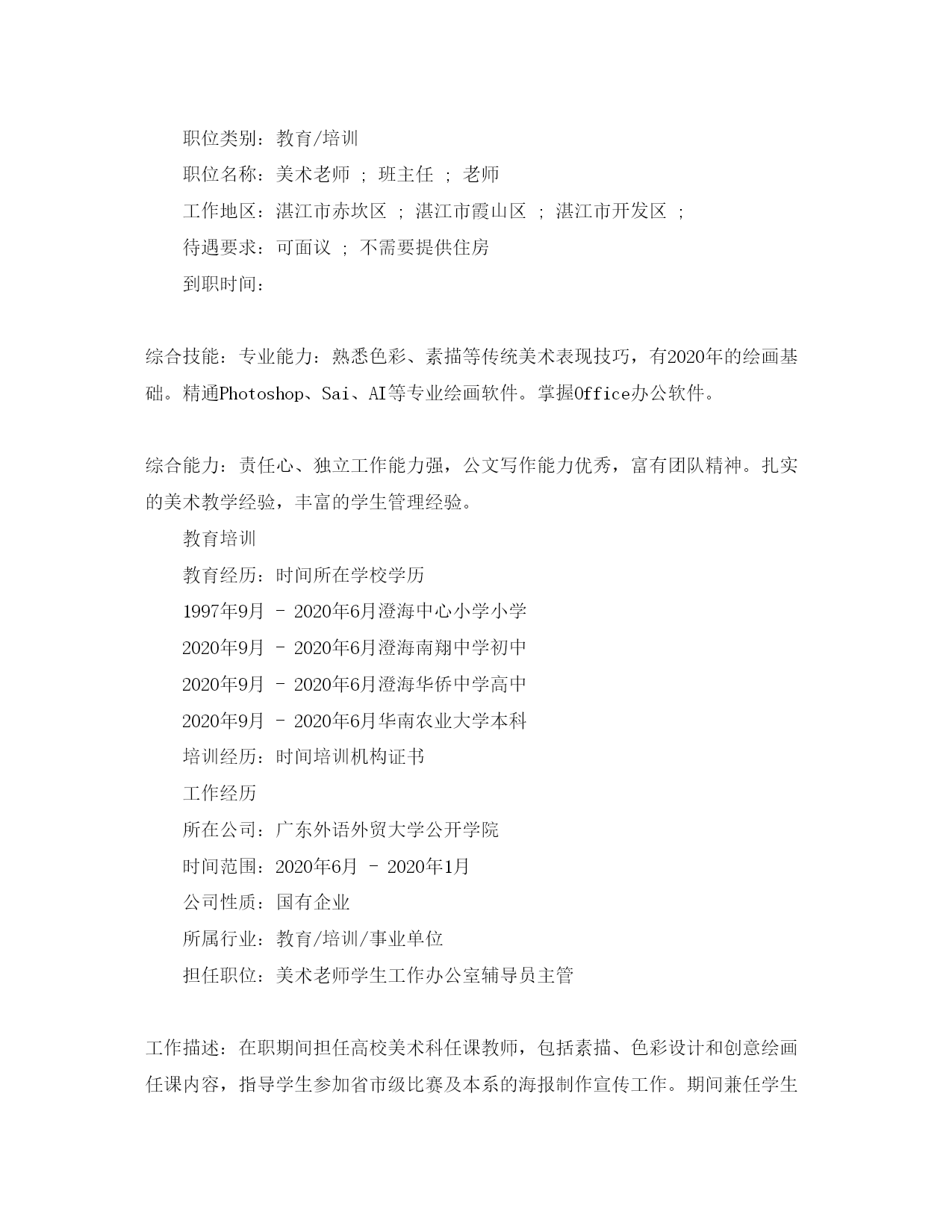 职位类别：教育/培训

职位名称：美术老师 ； 班主任 ； 老师

工作地区：湛江市赤坎区 ； 湛江市霞山区 ； 湛江市开发区 ；

待遇要求：可面议 ； 不需要提供住房

到职时间：

综合技能：专业能力：熟悉色彩、素描等传统美术表现技巧，有2020年的绘画基础。精通Photoshop、Sai、AI等专业绘画软件。掌握Office办公软件。

综合能力：责任心、独立工作能力强，公文写作能力优秀，富有团队精神。扎实的美术教学经验，丰富的学生管理经验。

教育培训

教育经历：时间所在学校学历

1997年9月 - 2020年6月澄海中心小学小学

2020年9月 - 2020年6月澄海南翔中学初中

2020年9月 - 2020年6月澄海华侨中学高中

2020年9月 - 2020年6月华南农业大学本科

培训经历：时间培训机构证书

工作经历

所在公司：广东外语外贸大学公开学院

时间范围：2020年6月 - 2020年1月

公司性质：国有企业

所属行业：教育/培训/事业单位

担任职位：美术老师学生工作办公室辅导员主管

工作描述：在职期间担任高校美术科任课教师，包括素描、色彩设计和创意绘画任课内容，指导学生参加省市级比赛及本系的海报制作宣传工作。期间兼任学生